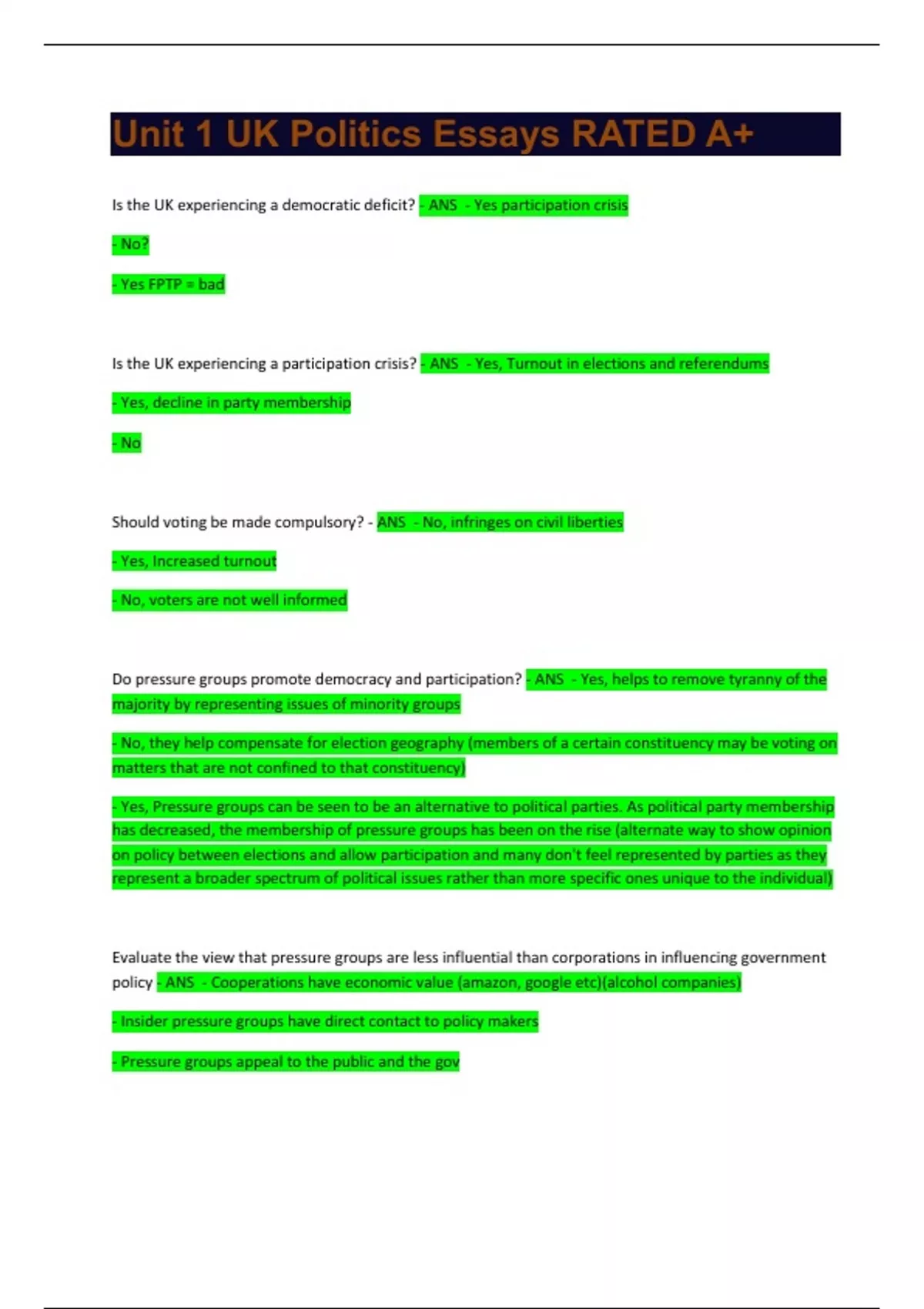 Unit 1 UK Politics Essays RATED A+

Is the UK experiencing a democratic deficit? - ANS - Yes participation crisis

- No?

- Yes FPTP = bad

Is the UK experiencing a participation crisis? - ANS - Yes, Turnout in elections and referendums

- Yes, decline in party membership

- No

Should voting be made compulsory? - ANS - No, infringes on civil liberties

- Yes, Increased turnout

- No, voters are not well informed

Do pressure groups promote democracy and participation? - ANS - Yes, helps to remove tyranny of the majority by representing issues of minority groups

- No, they help compensate for election geography (members of a certain constituency may be voting on matters that are not confined to that constituency)

- Yes, Pressure groups can be seen to be an alternative to political parties. As political party membership has decreased, the membership of pressure groups has been on the rise (alternate way to show opinion on policy between elections and allow participation and many don't feel represented by parties as they represent a broader spectrum of political issues rather than more specific ones unique to the individual)

Evaluate the view that pressure groups are less influential than corporations in influencing government policy - ANS - Cooperations have economic value (amazon, google etc)(alcohol companies)

- Insider pressure groups have direct contact to policy makers

- Pressure groups appeal to the public and the gov